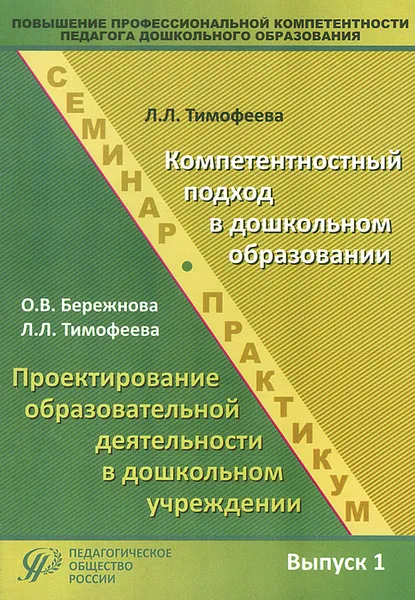 ПОВЫШЕНИЕ ПРОФЕССИОНАЛЬНОЙ КОМПЕТЕНТНОСТИ ПЕДАГОГА ДОШКОЛЬНОГО ОБРАЗОВАНИЯ

СЕМИНАР • ПРАКТИКУМ

Л.Л. Тимофеева

Компетентностный подход в дошкольном образовании

О.В. Бережнова
Л.Л. Тимофеева

Проектирование образовательной деятельности в дошкольном учреждении

ПЕДАГОГИЧЕСКОЕ ОБЩЕСТВО РОССИИ

Выпуск 1